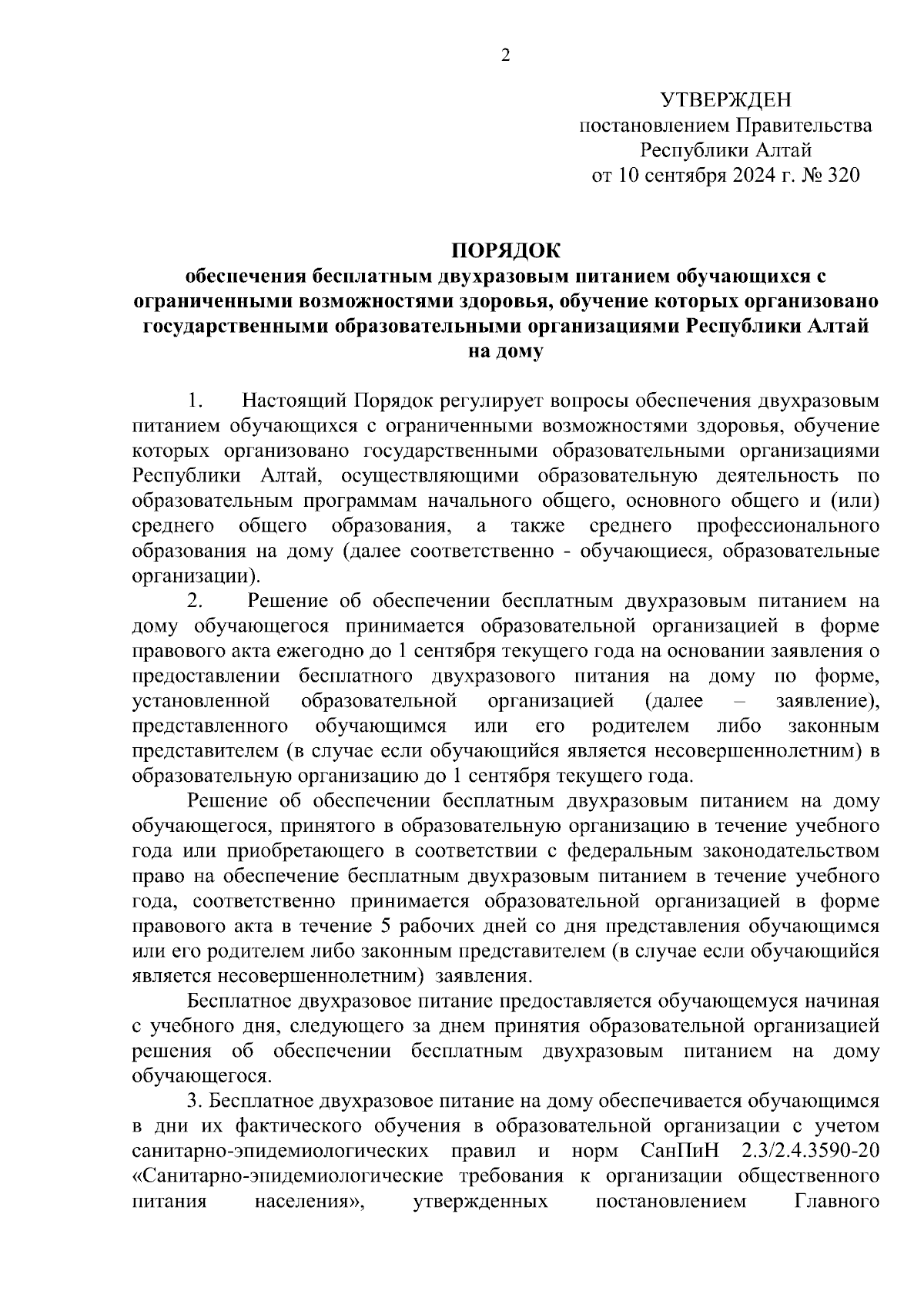 2

УТВЕРЖДЕН
постановлением Правительства
Республики Алтай
от 10 сентября 2024 г. № 320

ПОРЯДОК
обеспечения бесплатным двухразовым питанием обучающихся с ограниченными возможностями здоровья, обучение которых организовано государственными образовательными организациями Республики Алтай на дому

1. Настоящий Порядок регулирует вопросы обеспечения двухразовым питанием обучающихся с ограниченными возможностями здоровья, обучение которых организовано государственными образовательными организациями Республики Алтай, осуществляющими образовательную деятельность по образовательным программам начального общего, основного общего и (или) среднего общего образования, а также среднего профессионального образования на дому (далее соответственно - обучающиеся, образовательные организации).

2. Решение об обеспечении бесплатным двухразовым питанием на дому обучающегося принимается образовательной организацией в форме правового акта ежегодно до 1 сентября текущего года на основании заявления о предоставлении бесплатного двухразового питания на дому по форме, установленной образовательной организацией (далее – заявление), представленного обучающимся или его родителем либо законным представителем (в случае если обучающийся является несовершеннолетним) в образовательную организацию до 1 сентября текущего года.

Решение об обеспечении бесплатным двухразовым питанием на дому обучающегося, принятого в образовательную организацию в течение учебного года или приобретающего в соответствии с федеральным законодательством право на обеспечение бесплатным двухразовым питанием в течение учебного года, соответственно принимается образовательной организацией в форме правового акта в течение 5 рабочих дней со дня представления обучающимся или его родителем либо законным представителем (в случае если обучающийся является несовершеннолетним) заявления.

Бесплатное двухразовое питание предоставляется обучающемуся начиная с учебного дня, следующего за днем принятия образовательной организацией решения об обеспечении бесплатным двухразовым питанием на дому обучающегося.

3. Бесплатное двухразовое питание на дому обеспечивается обучающимся в дни их фактического обучения в образовательной организации с учетом санитарно-эпидемиологических правил и норм СанПиН 2.3/2.4.3590-20 «Санитарно-эпидемиологические требования к организации общественного питания населения», утвержденных постановлением Главного